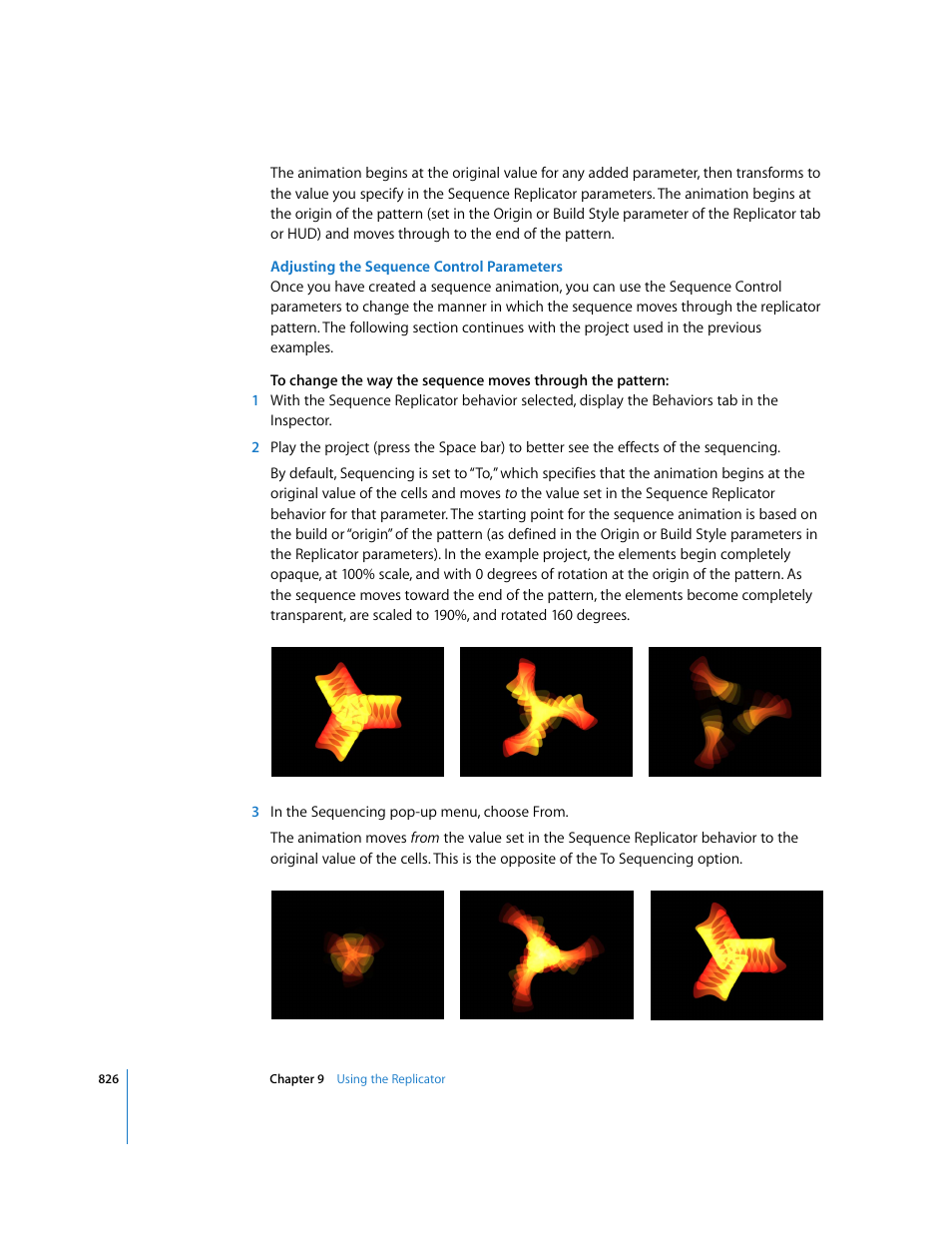 The animation begins at the original value for any added parameter, then transforms to the value you specify in the Sequence Replicator parameters. The animation begins at the origin of the pattern (set in the Origin or Build Style parameter of the Replicator tab or HUD) and moves through to the end of the pattern.

Adjusting the Sequence Control Parameters
Once you have created a sequence animation, you can use the Sequence Control parameters to change the manner in which the sequence moves through the replicator pattern. The following section continues with the project used in the previous examples.

To change the way the sequence moves through the pattern:
1 With the Sequence Replicator behavior selected, display the Behaviors tab in the Inspector.

2 Play the project (press the Space bar) to better see the effects of the sequencing.

By default, Sequencing is set to "To," which specifies that the animation begins at the original value of the cells and moves to the value set in the Sequence Replicator behavior for that parameter. The starting point for the sequence animation is based on the build or "origin" of the pattern (as defined in the Origin or Build Style parameters in the Replicator parameters). In the example project, the elements begin completely opaque, at 100% scale, and with 0 degrees of rotation at the origin of the pattern. As the sequence moves toward the end of the pattern, the elements become completely transparent, are scaled to 190%, and rotated 160 degrees.

3 In the Sequencing pop-up menu, choose From.

The animation moves from the value set in the Sequence Replicator behavior to the original value of the cells. This is the opposite of the To Sequencing option.

826 Chapter 9 Using the Replicator